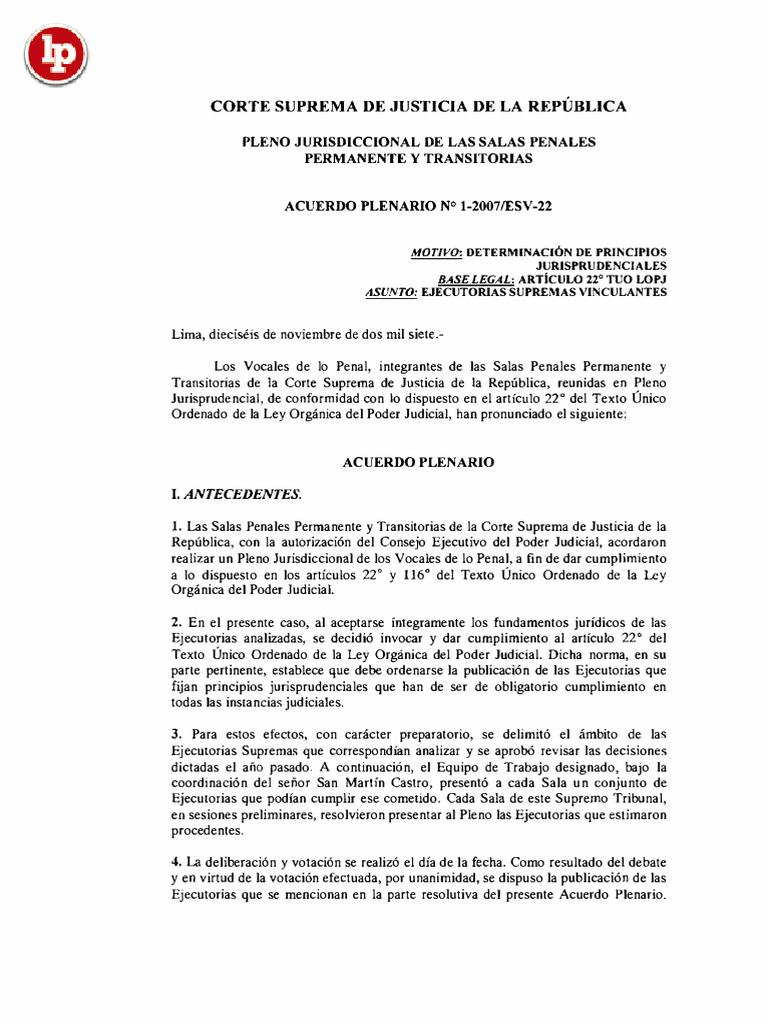 lp

CORTE SUPREMA DE JUSTICIA DE LA REPÚBLICA

PLENO JURISDICCIONAL DE LAS SALAS PENALES PERMANENTE Y TRANSITORIAS

ACUERDO PLENARIO N° 1-2007/ESV-22

MOTIVO: DETERMINACIÓN DE PRINCIPIOS JURISPRUDENCIALES
BASE LEGAL: ARTÍCULO 22° TUO LOPJ
ASUNTO: EJECUTORIAS SUPREMAS VINCULANTES

Lima, dieciséis de noviembre de dos mil siete.-

Los Vocales de lo Penal, integrantes de las Salas Penales Permanente y Transitorias de la Corte Suprema de Justicia de la República, reunidas en Pleno Jurisprudencial, de conformidad con lo dispuesto en el artículo 22° del Texto Único Ordenado de la Ley Orgánica del Poder Judicial, han pronunciado el siguiente:

ACUERDO PLENARIO

I. ANTECEDENTES.

1. Las Salas Penales Permanente y Transitorias de la Corte Suprema de Justicia de la República, con la autorización del Consejo Ejecutivo del Poder Judicial, acordaron realizar un Pleno Jurisdiccional de los Vocales de lo Penal, a fin de dar cumplimiento a lo dispuesto en los artículos 22° y 116° del Texto Único Ordenado de la Ley Orgánica del Poder Judicial.

2. En el presente caso, al aceptarse íntegramente los fundamentos jurídicos de las Ejecutorias analizadas, se decidió invocar y dar cumplimiento al artículo 22° del Texto Único Ordenado de la Ley Orgánica del Poder Judicial. Dicha norma, en su parte pertinente, establece que debe ordenarse la publicación de las Ejecutorias que fijan principios jurisprudenciales que han de ser de obligatorio cumplimiento en todas las instancias judiciales.

3. Para estos efectos, con carácter preparatorio, se delimitó el ámbito de las Ejecutorias Supremas que correspondían analizar y se aprobó revisar las decisiones dictadas el año pasado. A continuación, el Equipo de Trabajo designado, bajo la coordinación del señor San Martín Castro, presentó a cada Sala un conjunto de Ejecutorias que podían cumplir ese cometido. Cada Sala de este Supremo Tribunal, en sesiones preliminares, resolvieron presentar al Pleno las Ejecutorias que estimaron procedentes.

4. La deliberación y votación se realizó el día de la fecha. Como resultado del debate y en virtud de la votación efectuada, por unanimidad, se dispuso la publicación de las Ejecutorias que se mencionan en la parte resolutiva del presente Acuerdo Plenario.